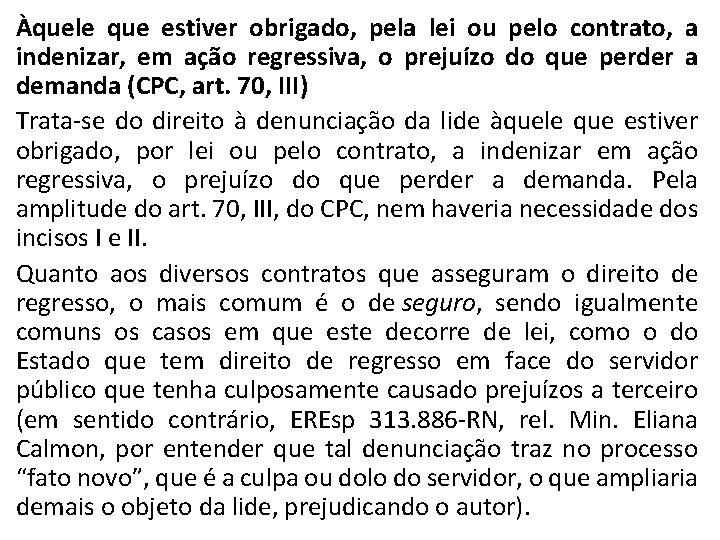 Àquele que estiver obrigado, pela lei ou pelo contrato, a indenizar, em ação regressiva, o prejuízo do que perder a demanda (CPC, art. 70, III)

Trata-se do direito à denunciação da lide àquele que estiver obrigado, por lei ou pelo contrato, a indenizar em ação regressiva, o prejuízo do que perder a demanda. Pela amplitude do art. 70, III, do CPC, nem haveria necessidade dos incisos I e II.

Quanto aos diversos contratos que asseguram o direito de regresso, o mais comum é o de seguro, sendo igualmente comuns os casos em que este decorre de lei, como o do Estado que tem direito de regresso em face do servidor público que tenha culposamente causado prejuízos a terceiro (em sentido contrário, EREsp 313.886-RN, rel. Min. Eliana Calmon, por entender que tal denunciação traz no processo "fato novo", que é a culpa ou dolo do servidor, o que ampliaria demais o objeto da lide, prejudicando o autor).